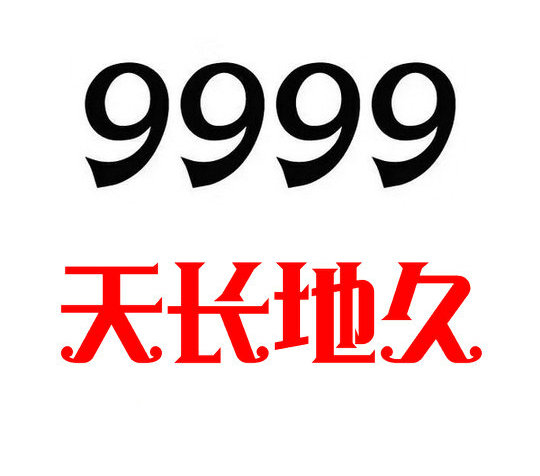 9999

天长地久